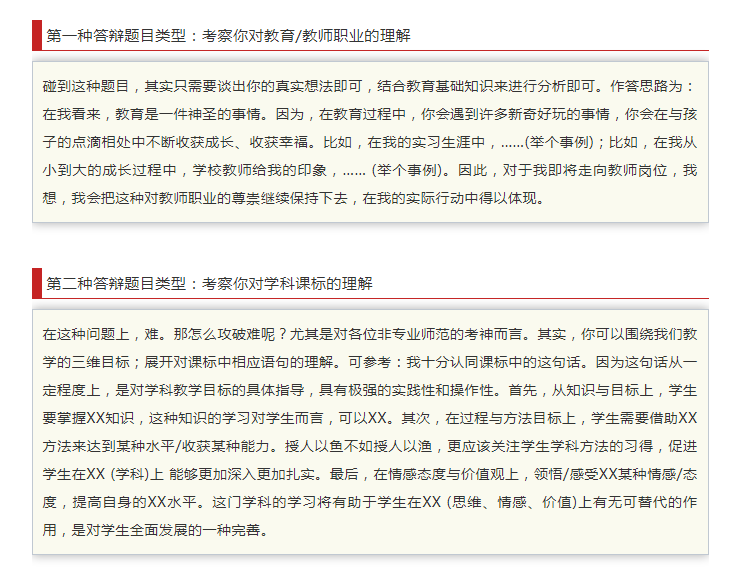 第一种答辩题目类型：考察你对教育/教师职业的理解

碰到这种题目，其实只需要谈出你的真实想法即可，结合教育基础知识来进行分析即可。作答思路为：在我看来，教育是一件神圣的事情。因为，在教育过程中，你会遇到许多新奇好玩的事情，你会在与孩子的点滴相处中不断收获成长、收获幸福。比如，在我的实习生涯中，……(举个事例)；比如，在我从小到大的成长过程中，学校教师给我的印象，…… (举个事例)。因此，对于我即将走向教师岗位，我想，我会把这种对教师职业的尊崇继续保持下去，在我的实际行动中得以体现。

第二种答辩题目类型：考察你对学科课标的理解

在这种问题上，难。那怎么攻破难呢？尤其是对各位非专业师范的考神而言。其实，你可以围绕我们教学的三维目标；展开对课标中相应语句的理解。可参考：我十分认同课标中的这句话。因为这句话从一定程度上，是对学科教学目标的具体指导，具有极强的实践性和操作性。首先，从知识与目标上，学生要掌握XX知识，这种知识的学习对学生而言，可以XX。其次，在过程与方法目标上，学生需要借助XX方法来达到某种水平/收获某种能力。授人以鱼不如授人以渔，更应该关注学生学科方法的习得，促进学生在XX (学科)上 能够更加深入更加扎实。最后，在情感态度与价值观上，领悟/感受XX某种情感/态度，提高自身的XX水平。这门学科的学习将有助于学生在XX (思维、情感、价值)上有无可替代的作用，是对学生全面发展的一种完善。